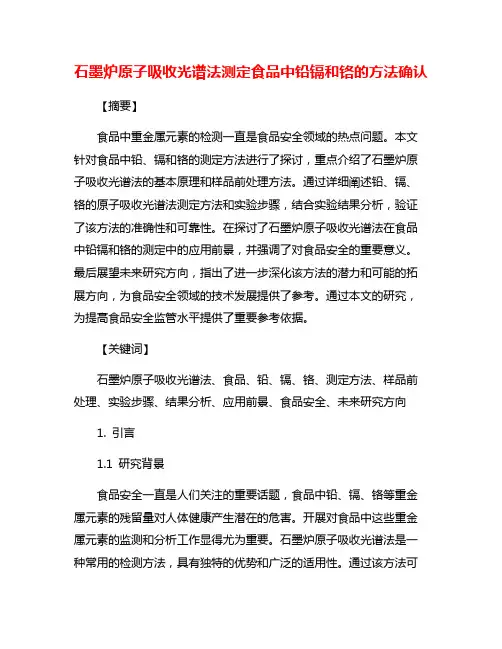 石墨炉原子吸收光谱法测定食品中铅镉和铬的方法确认

【摘要】

食品中重金属元素的检测一直是食品安全领域的热点问题。本文针对食品中铅、镉和铬的测定方法进行了探讨，重点介绍了石墨炉原子吸收光谱法的基本原理和样品前处理方法。通过详细阐述铅、镉、铬的原子吸收光谱法测定方法和实验步骤，结合实验结果分析，验证了该方法的准确性和可靠性。在探讨了石墨炉原子吸收光谱法在食品中铅镉和铬的测定中的应用前景，并强调了对食品安全的重要意义。最后展望未来研究方向，指出了进一步深化该方法的潜力和可能的拓展方向，为食品安全领域的技术发展提供了参考。通过本文的研究，为提高食品安全监管水平提供了重要参考依据。

【关键词】

石墨炉原子吸收光谱法、食品、铅、镉、铬、测定方法、样品前处理、实验步骤、结果分析、应用前景、食品安全、未来研究方向

1. 引言

1.1 研究背景

食品安全一直是人们关注的重要话题，食品中铅、镉、铬等重金属元素的残留量对人体健康产生潜在的危害。开展对食品中这些重金属元素的监测和分析工作显得尤为重要。石墨炉原子吸收光谱法是一种常用的检测方法，具有独特的优势和广泛的适用性。通过该方法可